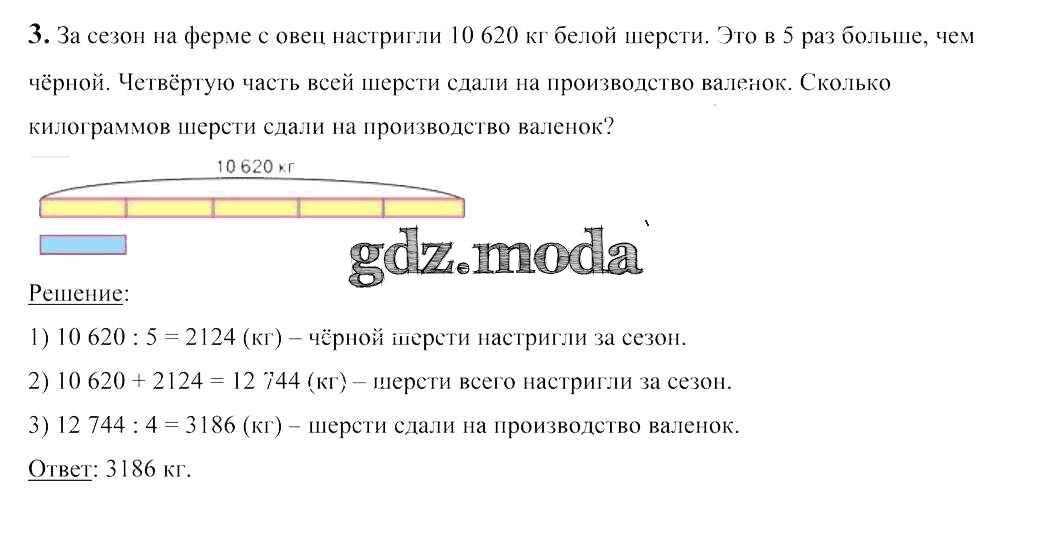 3. За сезон на ферме с овец настригли 10 620 кг белой шерсти. Это в 5 раз больше, чем чёрной. Четвёртую часть всей шерсти сдали на производство валенок. Сколько килограммов шерсти сдали на производство валенок?

10 620 кг

Решение:

1) 10 620 : 5 = 2124 (кг) – чёрной шерсти настригли за сезон.

2) 10 620 + 2124 = 12 744 (кг) – шерсти всего настригли за сезон.

3) 12 744 : 4 = 3186 (кг) – шерсти сдали на производство валенок.

Ответ: 3186 кг.

gdz.moda